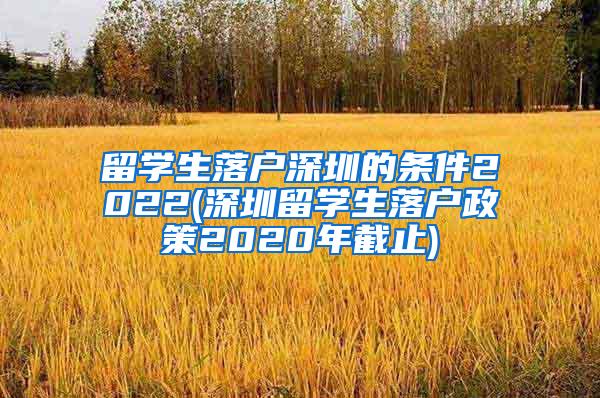 留学生落户深圳的条件2022(深圳留学生落户政策2020年截止)